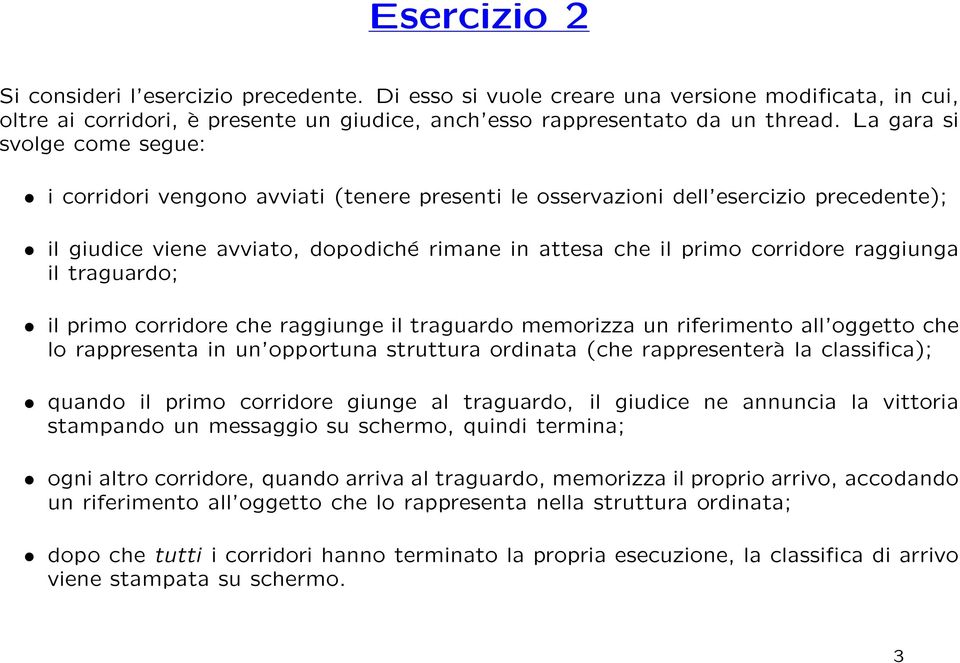 Esercizio 2

Si consideri l'esercizio precedente. Di esso si vuole creare una versione modificata, in cui, oltre ai corridori, è presente un giudice, anch'esso rappresentato da un thread. La gara si svolge come segue:

• i corridori vengono avviati (tenere presenti le osservazioni dell'esercizio precedente);

• il giudice viene avviato, dopodiché rimane in attesa che il primo corridore raggiunga il traguardo;

• il primo corridore che raggiunge il traguardo memorizza un riferimento all'oggetto che lo rappresenta in un'opportuna struttura ordinata (che rappresenterà la classifica);

• quando il primo corridore giunge al traguardo, il giudice ne annuncia la vittoria stampando un messaggio su schermo, quindi termina;

• ogni altro corridore, quando arriva al traguardo, memorizza il proprio arrivo, accodando un riferimento all'oggetto che lo rappresenta nella struttura ordinata;

• dopo che tutti i corridori hanno terminato la propria esecuzione, la classifica di arrivo viene stampata su schermo.

3